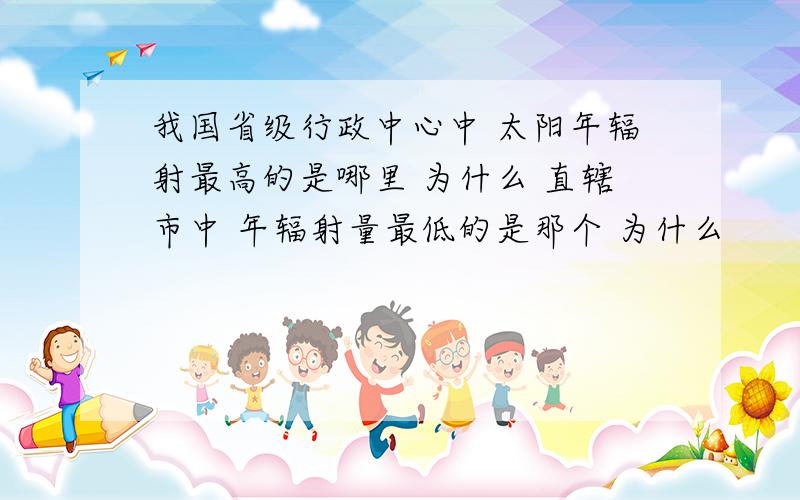 我国省级行政中心中 太阳年辐射最高的是哪里 为什么 直辖市中 年辐射量最低的是那个 为什么